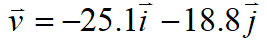 $\vec{v} = -25.1\vec{i} - 18.8\vec{j}$